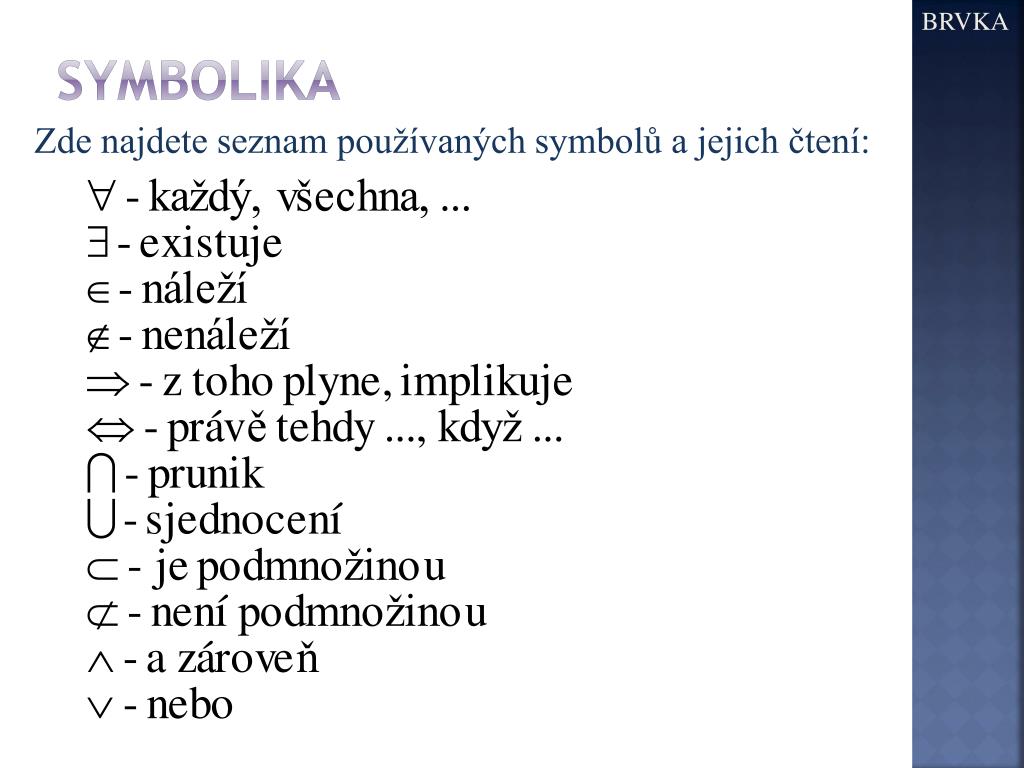 BRVKA

SYMBOLIKA

Zde najdete seznam používaných symbolů a jejich čtení:

$\forall$ - každý, všechna, ...
$\exists$ - existuje
$\in$ - náleží
$\notin$ - nenáleží
$\Rightarrow$ - z toho plyne, implikuje
$\Leftrightarrow$ - právě tehdy ..., když ...
$\bigcap$ - prunik
$\bigcup$ - sjednocení
$\subset$ - je podmnožinou
$\not\subset$ - není podmnožinou
$\wedge$ - a zároveň
$\vee$ - nebo